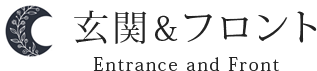 玄関＆フロント

Entrance and Front